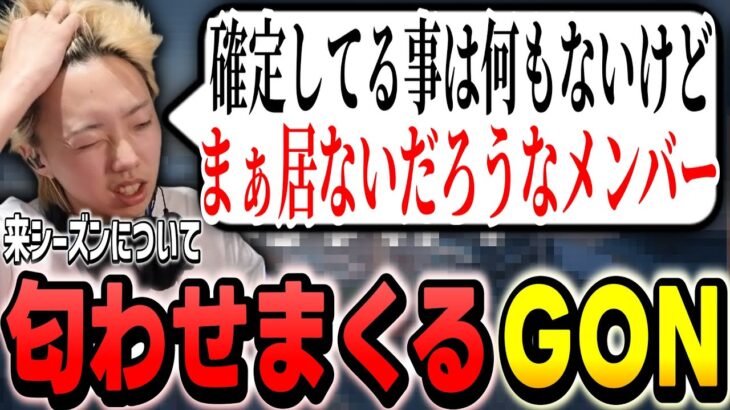 確定してる事は何もないけど
まぁ居ないだろうなメンバー

来シーズンについて
匂わせまくるGON